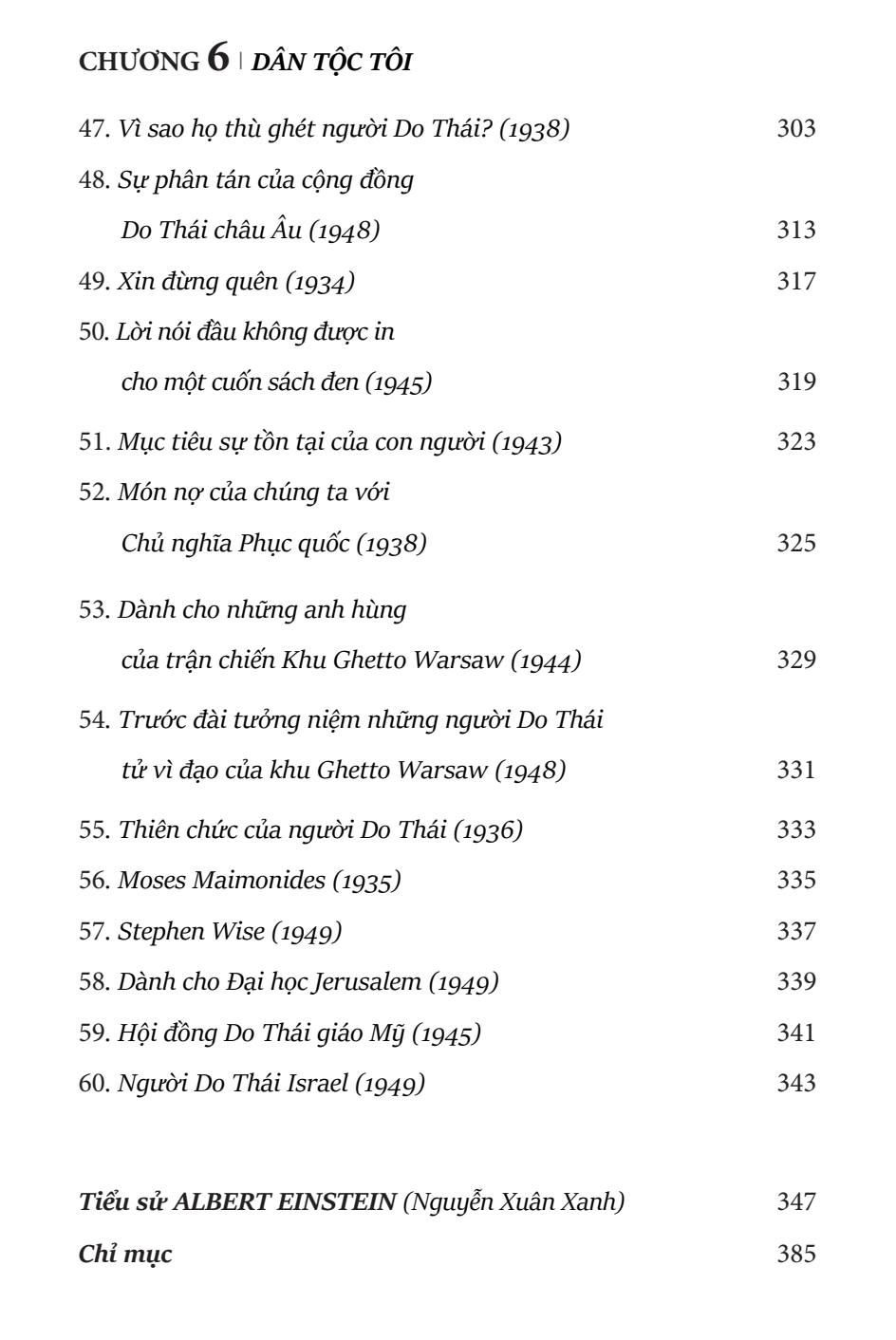 CHƯƠNG 6 | DÂN TỘC TÔI

47. Vì sao họ thù ghét người Do Thái? (1938) 303

48. Sự phân tán của cộng đồng Do Thái châu Âu (1948) 313

49. Xin đừng quên (1934) 317

50. Lời nói đầu không được in cho một cuốn sách đen (1945) 319

51. Mục tiêu sự tồn tại của con người (1943) 323

52. Món nợ của chúng ta với Chủ nghĩa Phục quốc (1938) 325

53. Dành cho những anh hùng của trận chiến Khu Ghetto Warsaw (1944) 329

54. Trước đài tưởng niệm những người Do Thái tử vì đạo của khu Ghetto Warsaw (1948) 331

55. Thiên chức của người Do Thái (1936) 333

56. Moses Maimonides (1935) 335

57. Stephen Wise (1949) 337

58. Dành cho Đại học Jerusalem (1949) 339

59. Hội đồng Do Thái giáo Mỹ (1945) 341

60. Người Do Thái Israel (1949) 343

Tiểu sử ALBERT EINSTEIN (Nguyễn Xuân Xanh) 347

Chỉ mục 385